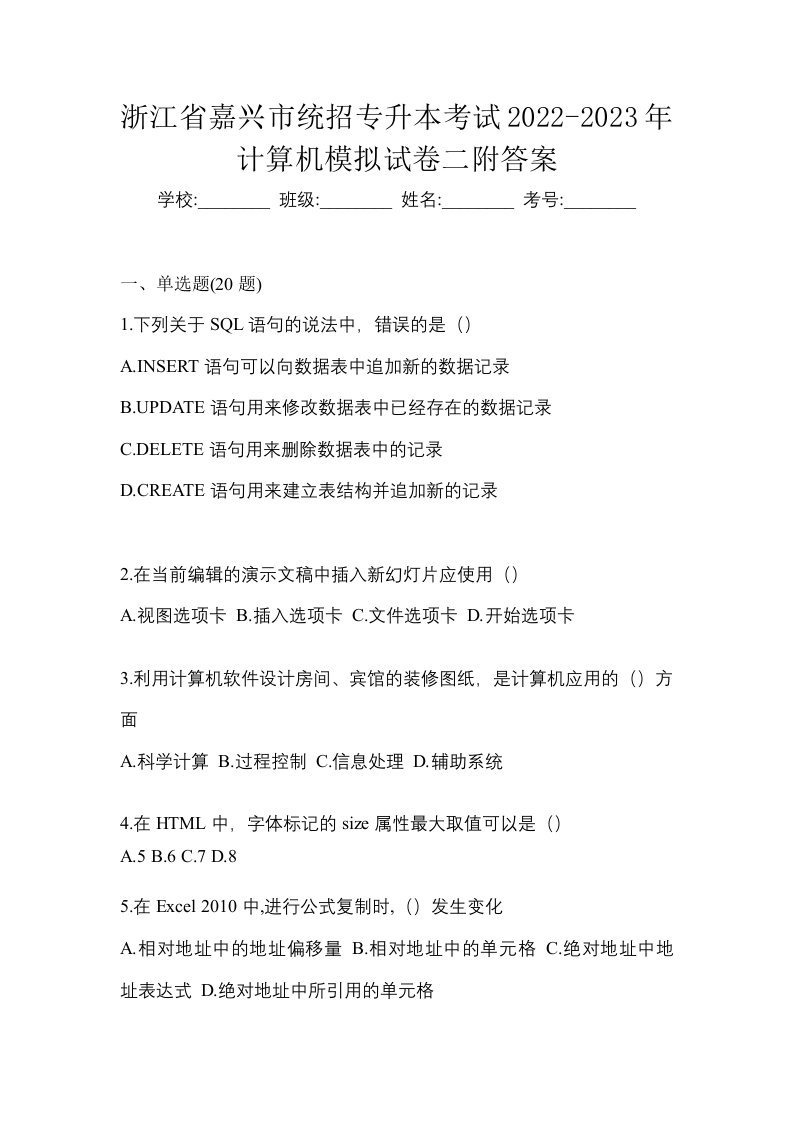 浙江省嘉兴市统招专升本考试2022-2023年计算机模拟试卷二附答案

学校:________ 班级:________ 姓名:________ 考号:________

一、单选题(20 题)

1.下列关于 SQL 语句的说法中，错误的是（）

A.INSERT 语句可以向数据表中追加新的数据记录

B.UPDATE 语句用来修改数据表中已经存在的数据记录

C.DELETE 语句用来删除数据表中的记录

D.CREATE 语句用来建立表结构并追加新的记录

2.在当前编辑的演示文稿中插入新幻灯片应使用（）

A.视图选项卡 B.插入选项卡 C.文件选项卡 D.开始选项卡

3.利用计算机软件设计房间、宾馆的装修图纸，是计算机应用的（）方面

A.科学计算 B.过程控制 C.信息处理 D.辅助系统

4.在 HTML 中，字体标记的 size 属性最大取值可以是（）

A.5 B.6 C.7 D.8

5.在 Excel 2010 中,进行公式复制时,（）发生变化

A.相对地址中的地址偏移量 B.相对地址中的单元格 C.绝对地址中地址表达式 D.绝对地址中所引用的单元格